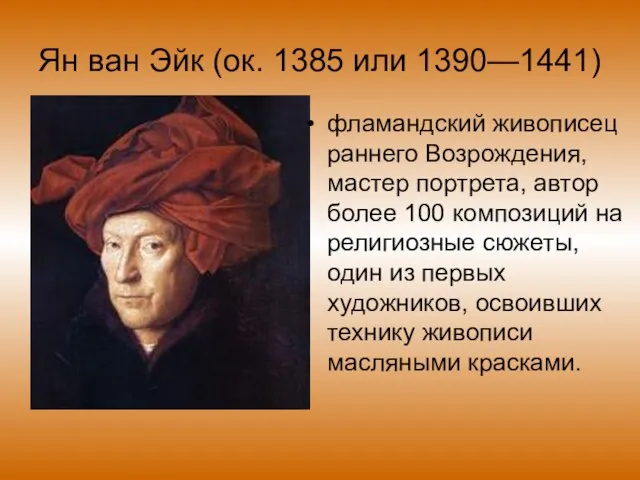 Ян ван Эйк (ок. 1385 или 1390—1441)

• фламандский живописец раннего Возрождения, мастер портрета, автор более 100 композиций на религиозные сюжеты, один из первых художников, освоивших технику живописи масляными красками.